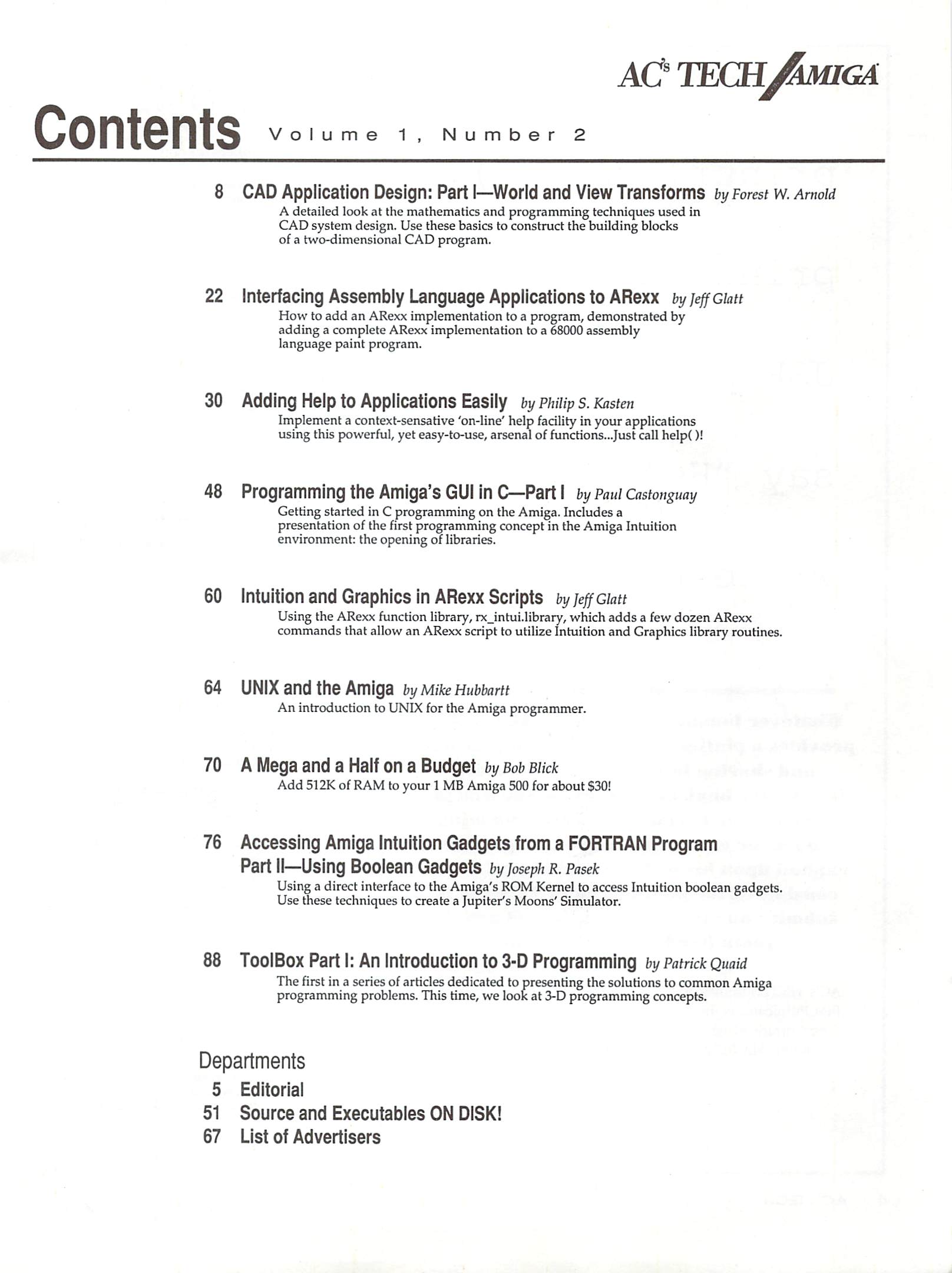 AC's TECH AMIGA

Contents Volume 1, Number 2

8 CAD Application Design: Part I—World and View Transforms by Forest W. Arnold
A detailed look at the mathematics and programming techniques used in CAD system design. Use these basics to construct the building blocks of a two-dimensional CAD program.

22 Interfacing Assembly Language Applications to ARexx by Jeff Glatt
How to add an ARexx implementation to a program, demonstrated by adding a complete ARexx implementation to a 68000 assembly language paint program.

30 Adding Help to Applications Easily by Philip S. Kasten
Implement a context-sensative 'on-line' help facility in your applications using this powerful, yet easy-to-use, arsenal of functions...Just call help( )!

48 Programming the Amiga's GUI in C—Part I by Paul Castonguay
Getting started in C programming on the Amiga. Includes a presentation of the first programming concept in the Amiga Intuition environment: the opening of libraries.

60 Intuition and Graphics in ARexx Scripts by Jeff Glatt
Using the ARexx function library, rx_intui.library, which adds a few dozen ARexx commands that allow an ARexx script to utilize Intuition and Graphics library routines.

64 UNIX and the Amiga by Mike Hubbartt
An introduction to UNIX for the Amiga programmer.

70 A Mega and a Half on a Budget by Bob Blick
Add 512K of RAM to your 1 MB Amiga 500 for about $30!

76 Accessing Amiga Intuition Gadgets from a FORTRAN Program Part II—Using Boolean Gadgets by Joseph R. Pasek
Using a direct interface to the Amiga's ROM Kernel to access Intuition boolean gadgets. Use these techniques to create a Jupiter's Moons' Simulator.

88 ToolBox Part I: An Introduction to 3-D Programming by Patrick Quaid
The first in a series of articles dedicated to presenting the solutions to common Amiga programming problems. This time, we look at 3-D programming concepts.

Departments
5 Editorial
51 Source and Executables ON DISK!
67 List of Advertisers